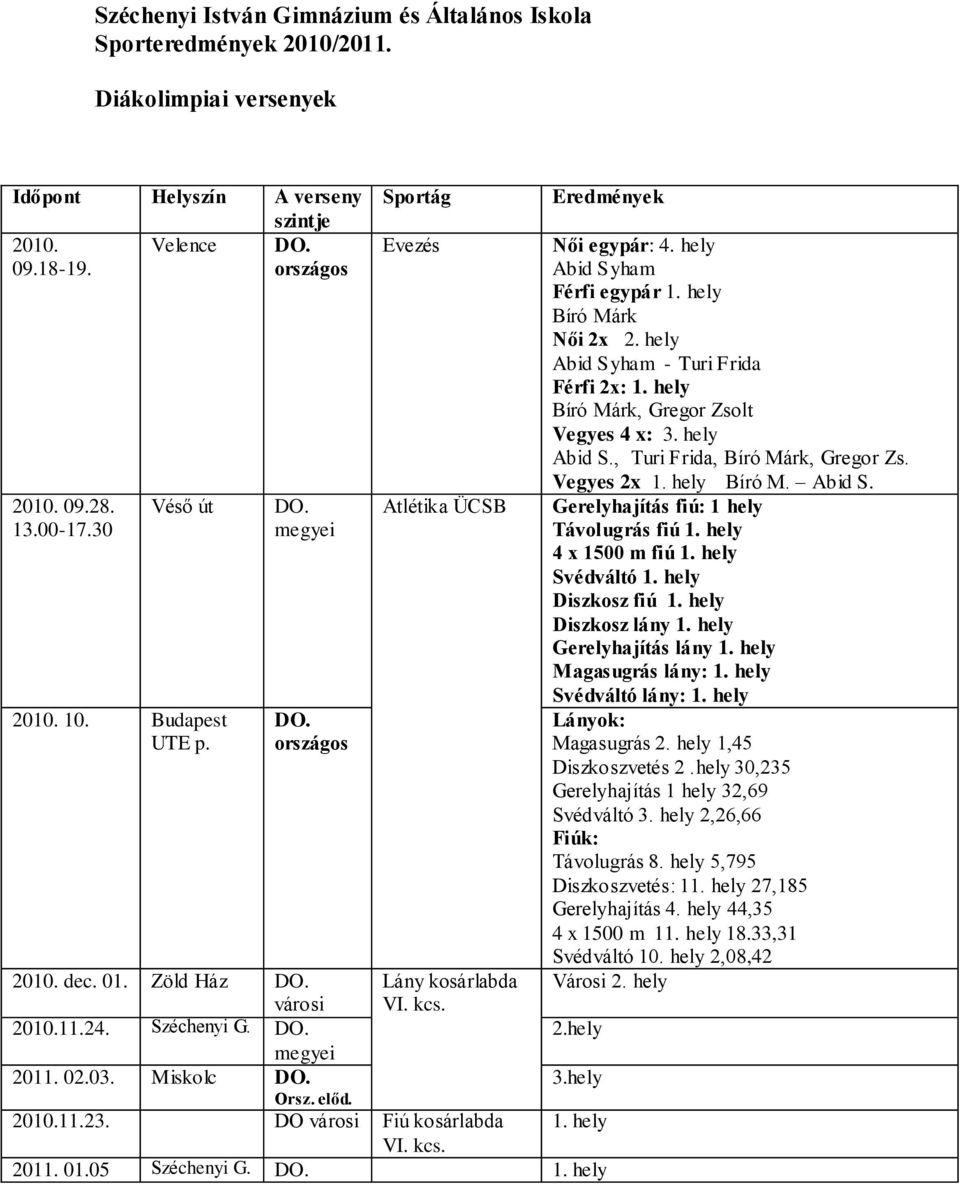 Széchenyi István Gimnázium és Általános Iskola
Sporteredmények 2010/2011.

Diákolimpiai versenyek

| Időpont | Helyszín | A verseny szintje | Sportág | Eredmények |
|---|---|---|---|---|
| 2010. 09.18-19. | Velence | DO. országos | Evezés | Női egypár: 4. hely Abid Syham Férfi egypár 1. hely Bíró Márk Női 2x 2. hely Abid Syham - Turi Frida Férfi 2x: 1. hely Bíró Márk, Gregor Zsolt Vegyes 4 x: 3. hely Abid S., Turi Frida, Bíró Márk, Gregor Zs. Vegyes 2x 1. hely Bíró M. – Abid S. |
| 2010. 09.28. 13.00-17.30 | Véső út | DO. megyei | Atlétika ÜCSB | Gerelyhajítás fiú: 1 hely Távolugrás fiú 1. hely 4 x 1500 m fiú 1. hely Svédváltó 1. hely Diszkosz fiú 1. hely Diszkosz lány 1. hely Gerelyhajítás lány 1. hely Magasugrás lány: 1. hely Svédváltó lány: 1. hely |
| 2010. 10. | Budapest UTE p. | DO. országos | | Lányok: Magasugrás 2. hely 1,45 Diszkoszvetés 2 .hely 30,235 Gerelyhajítás 1 hely 32,69 Svédváltó 3. hely 2,26,66 Fiúk: Távolugrás 8. hely 5,795 Diszkoszvetés: 11. hely 27,185 Gerelyhajítás 4. hely 44,35 4 x 1500 m 11. hely 18.33,31 Svédváltó 10. hely 2,08,42 |
| 2010. dec. 01. | Zöld Ház | DO. városi | Lány kosárlabda VI. kcs. | Városi 2. hely |
| 2010.11.24. | Széchenyi G. | DO. megyei | | 2.hely |
| 2011. 02.03. | Miskolc | DO. Orsz. előd. | | 3.hely |
| 2010.11.23. | | DO városi | Fiú kosárlabda VI. kcs. | 1. hely |
| 2011. 01.05 | Széchenyi G. | DO. | | 1. hely |